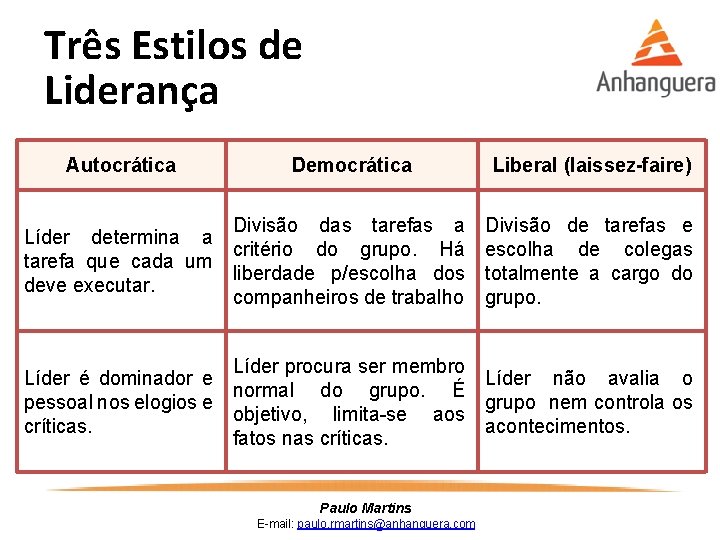 Três Estilos de Liderança

Anhanguera

| Autocrática | Democrática | Liberal (laissez-faire) |
|---|---|---|
| Líder determina a tarefa que cada um deve executar. | Divisão das tarefas a critério do grupo. Há liberdade p/escolha dos companheiros de trabalho | Divisão de tarefas e escolha de colegas totalmente a cargo do grupo. |
| Líder é dominador e pessoal nos elogios e críticas. | Líder procura ser membro normal do grupo. É objetivo, limita-se aos fatos nas críticas. | Líder não avalia o grupo nem controla os acontecimentos. |

Paulo Martins
E-mail: paulo.rmartins@anhanguera.com